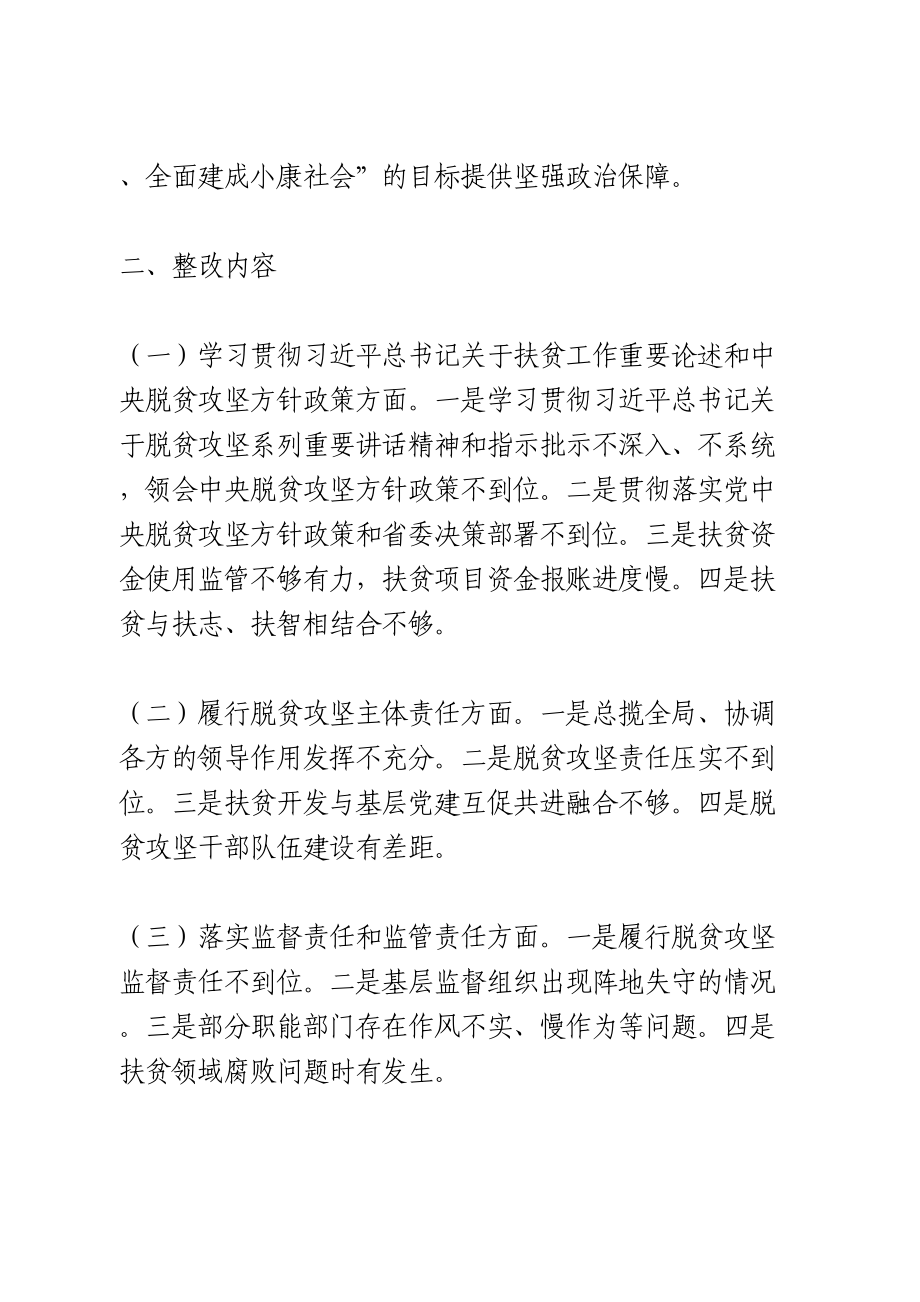 、全面建成小康社会”的目标提供坚强政治保障。

二、整改内容

（一）学习贯彻习近平总书记关于扶贫工作重要论述和中央脱贫攻坚方针政策方面。一是学习贯彻习近平总书记关于脱贫攻坚系列重要讲话精神和指示批示不深入、不系统，领会中央脱贫攻坚方针政策不到位。二是贯彻落实党中央脱贫攻坚方针政策和省委决策部署不到位。三是扶贫资金使用监管不够有力，扶贫项目资金报账进度慢。四是扶贫与扶志、扶智相结合不够。

（二）履行脱贫攻坚主体责任方面。一是总揽全局、协调各方的领导作用发挥不充分。二是脱贫攻坚责任压实不到位。三是扶贫开发与基层党建互促共进融合不够。四是脱贫攻坚干部队伍建设有差距。

（三）落实监督责任和监管责任方面。一是履行脱贫攻坚监督责任不到位。二是基层监督组织出现阵地失守的情况。三是部分职能部门存在作风不实、慢作为等问题。四是扶贫领域腐败问题时有发生。